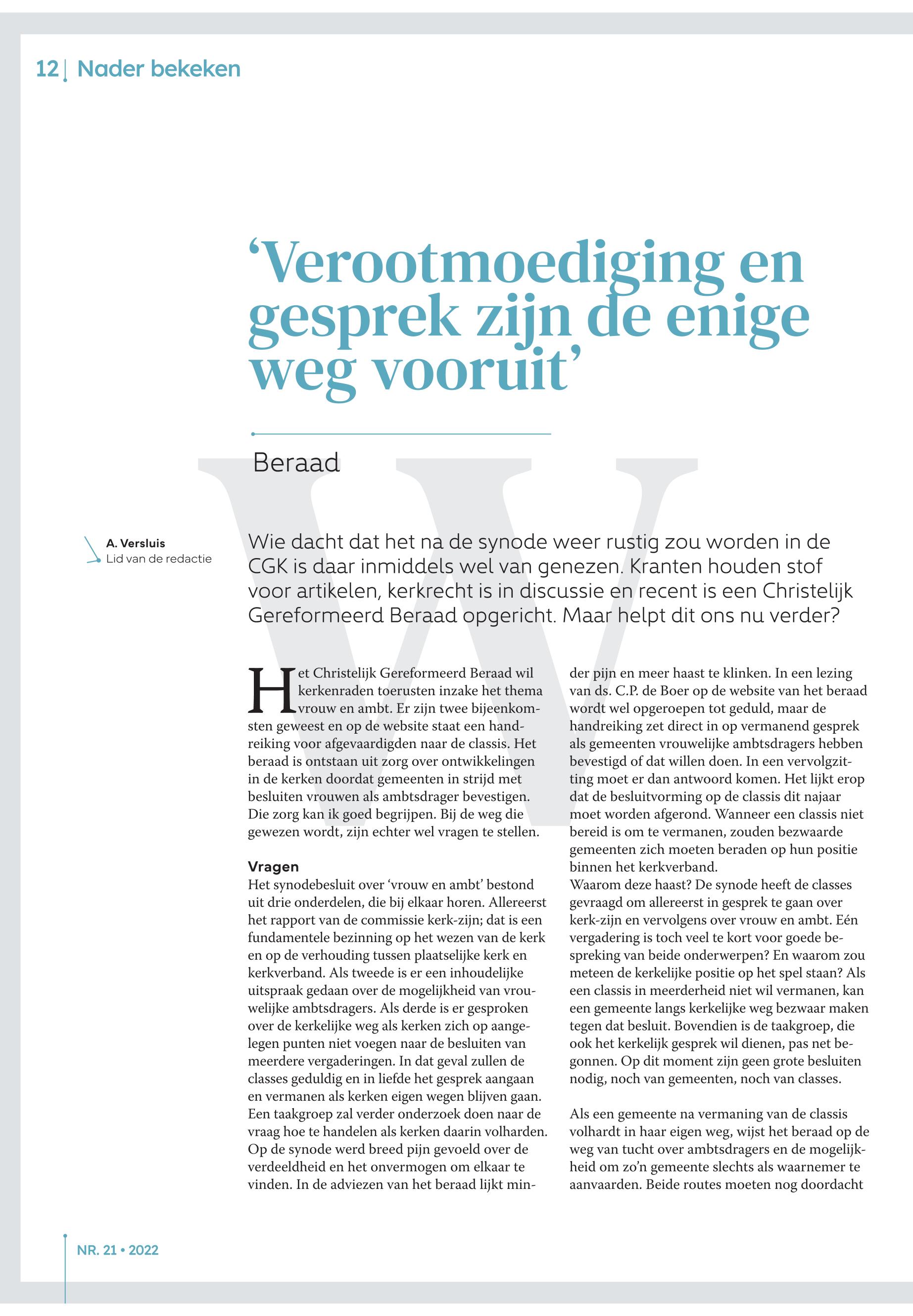 12 | Nader bekeken

‘Verootmoediging en gesprek zijn de enige weg vooruit’

Beraad

A. Versluis
Lid van de redactie

Wie dacht dat het na de synode weer rustig zou worden in de CGK is daar inmiddels wel van genezen. Kranten houden stof voor artikelen, kerkrecht is in discussie en recent is een Christelijk Gereformeerd Beraad opgericht. Maar helpt dit ons nu verder?

Het Christelijk Gereformeerd Beraad wil kerkenraden toerusten inzake het thema vrouw en ambt. Er zijn twee bijeenkomsten geweest en op de website staat een handreiking voor afgevaardigden naar de classis. Het beraad is ontstaan uit zorg over ontwikkelingen in de kerken doordat gemeenten in strijd met besluiten vrouwen als ambtsdrager bevestigen. Die zorg kan ik goed begrijpen. Bij de weg die gewezen wordt, zijn echter wel vragen te stellen.

Vragen
Het synodebesluit over ‘vrouw en ambt’ bestond uit drie onderdelen, die bij elkaar horen. Allereerst het rapport van de commissie kerk-zijn; dat is een fundamentele bezinning op het wezen van de kerk en op de verhouding tussen plaatselijke kerk en kerkverband. Als tweede is er een inhoudelijke uitspraak gedaan over de mogelijkheid van vrouwelijke ambtsdragers. Als derde is er gesproken over de kerkelijke weg als kerken zich op aangelegen punten niet voegen naar de besluiten van meerdere vergaderingen. In dat geval zullen de classes geduldig en in liefde het gesprek aangaan en vermanen als kerken eigen wegen blijven gaan. Een taakgroep zal verder onderzoek doen naar de vraag hoe te handelen als kerken daarin volharden. Op de synode werd breed pijn gevoeld over de verdeeldheid en het onvermogen om elkaar te vinden. In de adviezen van het beraad lijkt minder pijn en meer haast te klinken. In een lezing van ds. C.P. de Boer op de website van het beraad wordt wel opgeroepen tot geduld, maar de handreiking zet direct in op vermanend gesprek als gemeenten vrouwelijke ambtsdragers hebben bevestigd of dat willen doen. In een vervolgzitting moet er dan antwoord komen. Het lijkt erop dat de besluitvorming op de classis dit najaar moet worden afgerond. Wanneer een classis niet bereid is om te vermanen, zouden bezwaarde gemeenten zich moeten beraden op hun positie binnen het kerkverband.
Waarom deze haast? De synode heeft de classes gevraagd om allereerst in gesprek te gaan over kerk-zijn en vervolgens over vrouw en ambt. Eén vergadering is toch veel te kort voor goede bespreking van beide onderwerpen? En waarom zou meteen de kerkelijke positie op het spel staan? Als een classis in meerderheid niet wil vermanen, kan een gemeente langs kerkelijke weg bezwaar maken tegen dat besluit. Bovendien is de taakgroep, die ook het kerkelijk gesprek wil dienen, pas net begonnen. Op dit moment zijn geen grote besluiten nodig, noch van gemeenten, noch van classes.

Als een gemeente na vermaning van de classis volhardt in haar eigen weg, wijst het beraad op de weg van tucht over ambtsdragers en de mogelijkheid om zo’n gemeente slechts als waarnemer te aanvaarden. Beide routes moeten nog doordacht

NR. 21 • 2022